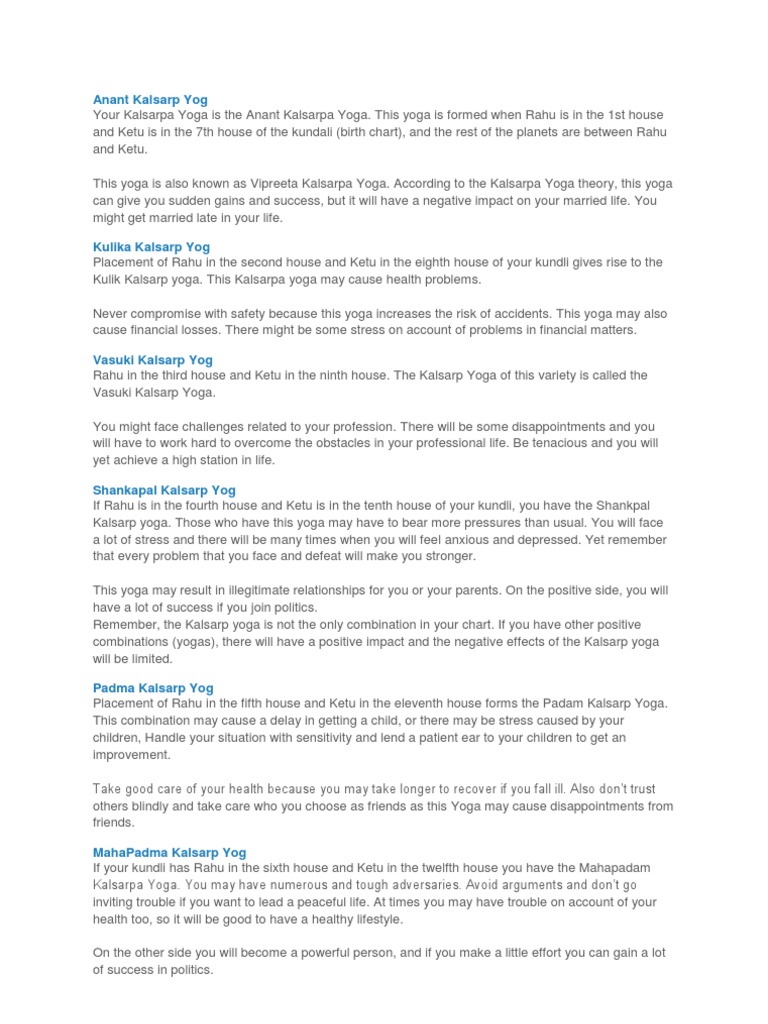 Anant Kalsarp Yog
Your Kalsarpa Yoga is the Anant Kalsarpa Yoga. This yoga is formed when Rahu is in the 1st house and Ketu is in the 7th house of the kundali (birth chart), and the rest of the planets are between Rahu and Ketu.

This yoga is also known as Vipreeta Kalsarpa Yoga. According to the Kalsarpa Yoga theory, this yoga can give you sudden gains and success, but it will have a negative impact on your married life. You might get married late in your life.

Kulika Kalsarp Yog
Placement of Rahu in the second house and Ketu in the eighth house of your kundli gives rise to the Kulik Kalsarp yoga. This Kalsarpa yoga may cause health problems.

Never compromise with safety because this yoga increases the risk of accidents. This yoga may also cause financial losses. There might be some stress on account of problems in financial matters.

Vasuki Kalsarp Yog
Rahu in the third house and Ketu in the ninth house. The Kalsarp Yoga of this variety is called the Vasuki Kalsarp Yoga.

You might face challenges related to your profession. There will be some disappointments and you will have to work hard to overcome the obstacles in your professional life. Be tenacious and you will yet achieve a high station in life.

Shankapal Kalsarp Yog
If Rahu is in the fourth house and Ketu is in the tenth house of your kundli, you have the Shankpal Kalsarp yoga. Those who have this yoga may have to bear more pressures than usual. You will face a lot of stress and there will be many times when you will feel anxious and depressed. Yet remember that every problem that you face and defeat will make you stronger.

This yoga may result in illegitimate relationships for you or your parents. On the positive side, you will have a lot of success if you join politics.
Remember, the Kalsarp yoga is not the only combination in your chart. If you have other positive combinations (yogas), there will have a positive impact and the negative effects of the Kalsarp yoga will be limited.

Padma Kalsarp Yog
Placement of Rahu in the fifth house and Ketu in the eleventh house forms the Padam Kalsarp Yoga. This combination may cause a delay in getting a child, or there may be stress caused by your children, Handle your situation with sensitivity and lend a patient ear to your children to get an improvement.

Take good care of your health because you may take longer to recover if you fall ill. Also don't trust others blindly and take care who you choose as friends as this Yoga may cause disappointments from friends.

MahaPadma Kalsarp Yog
If your kundli has Rahu in the sixth house and Ketu in the twelfth house you have the Mahapadam Kalsarpa Yoga. You may have numerous and tough adversaries. Avoid arguments and don't go inviting trouble if you want to lead a peaceful life. At times you may have trouble on account of your health too, so it will be good to have a healthy lifestyle.

On the other side you will become a powerful person, and if you make a little effort you can gain a lot of success in politics.